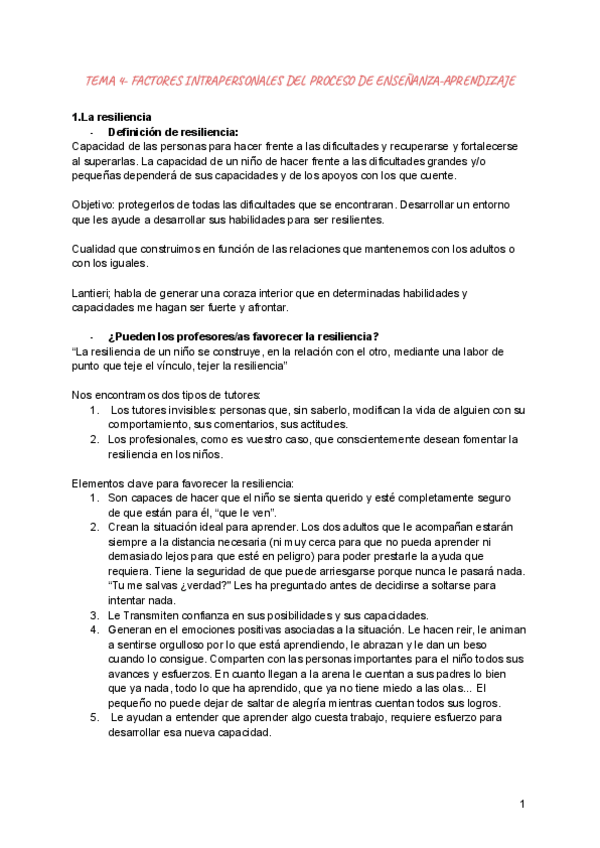 TEMA 4- FACTORES INTRAPERSONALES DEL PROCESO DE ENSEÑANZA-APRENDIZAJE

1.La resiliencia
- Definición de resiliencia:
Capacidad de las personas para hacer frente a las dificultades y recuperarse y fortalecerse al superarlas. La capacidad de un niño de hacer frente a las dificultades grandes y/o pequeñas dependerá de sus capacidades y de los apoyos con los que cuente.

Objetivo: protegerlos de todas las dificultades que se encontraran. Desarrollar un entorno que les ayude a desarrollar sus habilidades para ser resilientes.

Cualidad que construimos en función de las relaciones que mantenemos con los adultos o con los iguales.

Lantieri; habla de generar una coraza interior que en determinadas habilidades y capacidades me hagan ser fuerte y afrontar.

- ¿Pueden los profesores/as favorecer la resiliencia?
"La resiliencia de un niño se construye, en la relación con el otro, mediante una labor de punto que teje el vínculo, tejer la resiliencia"

Nos encontramos dos tipos de tutores:
1. Los tutores invisibles: personas que, sin saberlo, modifican la vida de alguien con su comportamiento, sus comentarios, sus actitudes.
2. Los profesionales, como es vuestro caso, que conscientemente desean fomentar la resiliencia en los niños.

Elementos clave para favorecer la resiliencia:
1. Son capaces de hacer que el niño se sienta querido y esté completamente seguro de que están para él, "que le ven".
2. Crean la situación ideal para aprender. Los dos adultos que le acompañan estarán siempre a la distancia necesaria (ni muy cerca para que no pueda aprender ni demasiado lejos para que esté en peligro) para poder prestarle la ayuda que requiera. Tiene la seguridad de que puede arriesgarse porque nunca le pasará nada. "Tu me salvas ¿verdad?" Les ha preguntado antes de decidirse a soltarse para intentar nada.
3. Le Transmiten confianza en sus posibilidades y sus capacidades.
4. Generan en el emociones positivas asociadas a la situación. Le hacen reir, le animan a sentirse orgulloso por lo que está aprendiendo, le abrazan y le dan un beso cuando lo consigue. Comparten con las personas importantes para el niño todos sus avances y esfuerzos. En cuanto llegan a la arena le cuentan a sus padres lo bien que ya nada, todo lo que ha aprendido, que ya no tiene miedo a las olas... El pequeño no puede dejar de saltar de alegría mientras cuentan todos sus logros.
5. Le ayudan a entender que aprender algo cuesta trabajo, requiere esfuerzo para desarrollar esa nueva capacidad.

1